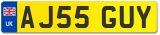 UK
AJ55 GUY